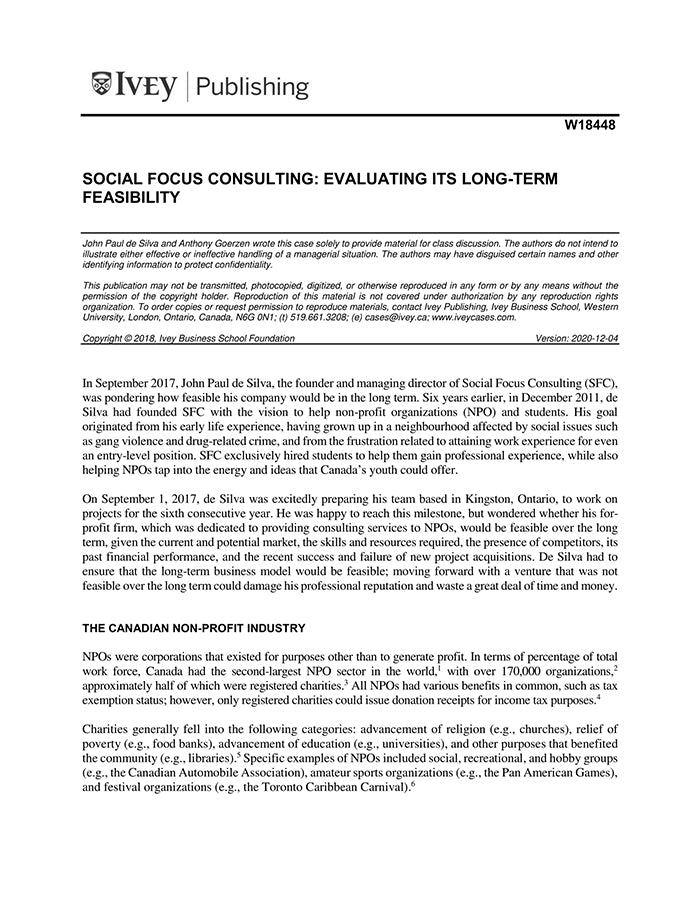 IVEY | Publishing

W18448

SOCIAL FOCUS CONSULTING: EVALUATING ITS LONG-TERM FEASIBILITY

John Paul de Silva and Anthony Goerzen wrote this case solely to provide material for class discussion. The authors do not intend to illustrate either effective or ineffective handling of a managerial situation. The authors may have disguised certain names and other identifying information to protect confidentiality.

This publication may not be transmitted, photocopied, digitized, or otherwise reproduced in any form or by any means without the permission of the copyright holder. Reproduction of this material is not covered under authorization by any reproduction rights organization. To order copies or request permission to reproduce materials, contact Ivey Publishing, Ivey Business School, Western University, London, Ontario, Canada, N6G 0N1; (t) 519.661.3208; (e) cases@ivey.ca; www.iveycases.com.

Copyright © 2018, Ivey Business School Foundation Version: 2020-12-04

In September 2017, John Paul de Silva, the founder and managing director of Social Focus Consulting (SFC), was pondering how feasible his company would be in the long term. Six years earlier, in December 2011, de Silva had founded SFC with the vision to help non-profit organizations (NPO) and students. His goal originated from his early life experience, having grown up in a neighbourhood affected by social issues such as gang violence and drug-related crime, and from the frustration related to attaining work experience for even an entry-level position. SFC exclusively hired students to help them gain professional experience, while also helping NPOs tap into the energy and ideas that Canada's youth could offer.

On September 1, 2017, de Silva was excitedly preparing his team based in Kingston, Ontario, to work on projects for the sixth consecutive year. He was happy to reach this milestone, but wondered whether his for-profit firm, which was dedicated to providing consulting services to NPOs, would be feasible over the long term, given the current and potential market, the skills and resources required, the presence of competitors, its past financial performance, and the recent success and failure of new project acquisitions. De Silva had to ensure that the long-term business model would be feasible; moving forward with a venture that was not feasible over the long term could damage his professional reputation and waste a great deal of time and money.

THE CANADIAN NON-PROFIT INDUSTRY

NPOs were corporations that existed for purposes other than to generate profit. In terms of percentage of total work force, Canada had the second-largest NPO sector in the world,$^1$ with over 170,000 organizations,$^2$ approximately half of which were registered charities.$^3$ All NPOs had various benefits in common, such as tax exemption status; however, only registered charities could issue donation receipts for income tax purposes.$^4$

Charities generally fell into the following categories: advancement of religion (e.g., churches), relief of poverty (e.g., food banks), advancement of education (e.g., universities), and other purposes that benefited the community (e.g., libraries).$^5$ Specific examples of NPOs included social, recreational, and hobby groups (e.g., the Canadian Automobile Association), amateur sports organizations (e.g., the Pan American Games), and festival organizations (e.g., the Toronto Caribbean Carnival).$^6$